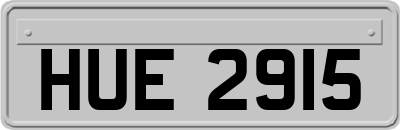 HUE 2915